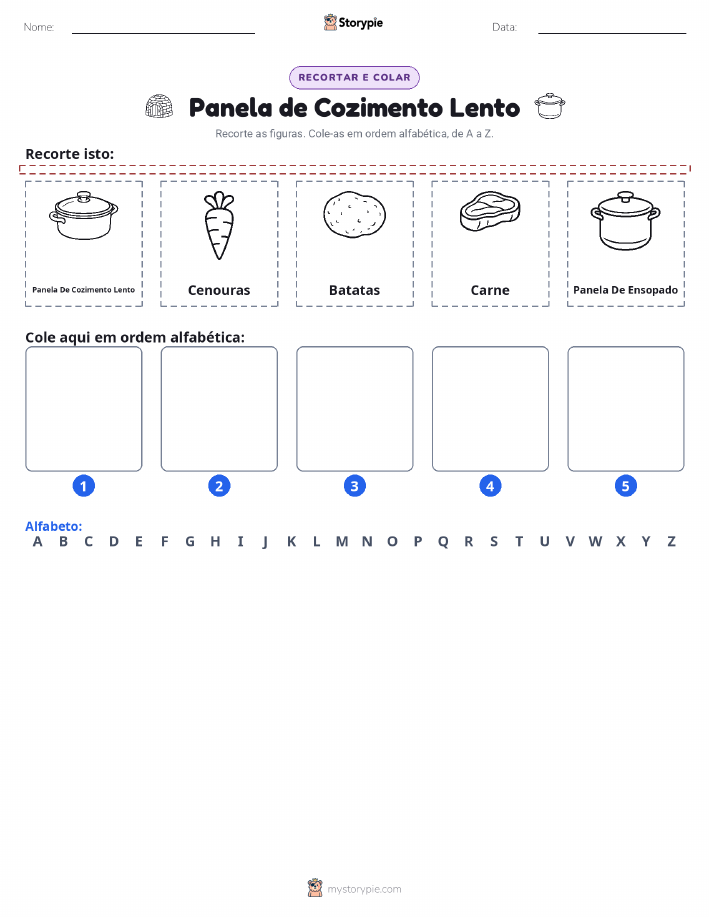 Nome:

Storypie

Data:

RECORTAR E COLAR

Panela de Cozimento Lento

Recorte as figuras. Cole-as em ordem alfabética, de A a Z.

Recorte isto:

Panela De Cozimento Lento

Cenouras

Batatas

Carne

Panela De Ensopado

Cole aqui em ordem alfabética:

1 2 3 4 5

Alfabeto:
A B C D E F G H I J K L M N O P Q R S T U V W X Y Z

mystorypie.com